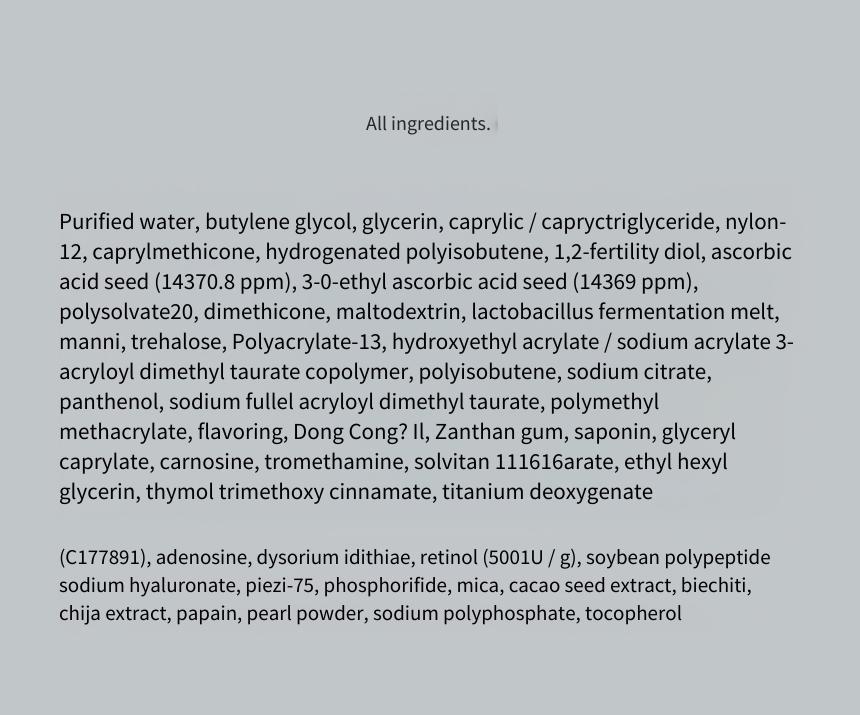 All ingredients.

Purified water, butylene glycol, glycerin, caprylic / capryctriglyceride, nylon-12, caprylmethicone, hydrogenated polyisobutene, 1,2-fertility diol, ascorbic acid seed (14370.8 ppm), 3-0-ethyl ascorbic acid seed (14369 ppm), polysolvate20, dimethicone, maltodextrin, lactobacillus fermentation melt, manni, trehalose, Polyacrylate-13, hydroxyethyl acrylate / sodium acrylate 3-acryloyl dimethyl taurate copolymer, polyisobutene, sodium citrate, panthenol, sodium fullel acryloyl dimethyl taurate, polymethyl methacrylate, flavoring, Dong Cong? Il, Zanthan gum, saponin, glyceryl caprylate, carnosine, tromethamine, solvitan 111616arate, ethyl hexyl glycerin, thymol trimethoxy cinnamate, titanium deoxygenate

(C177891), adenosine, dysorium idithiae, retinol (5001U / g), soybean polypeptide sodium hyaluronate, piezi-75, phosphorifide, mica, cacao seed extract, biechiti, chija extract, papain, pearl powder, sodium polyphosphate, tocopherol